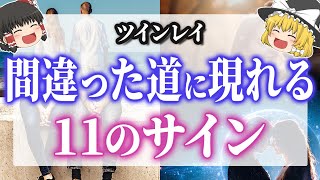 ツインレイ

間違った道に現れる

11のサイン